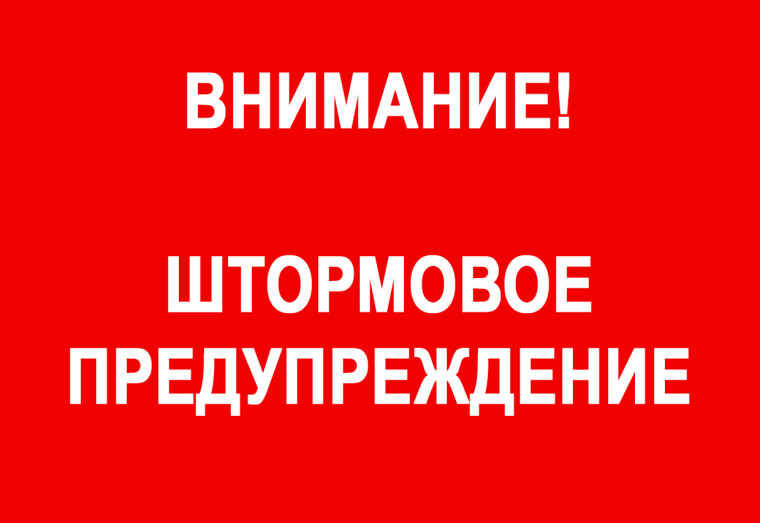 ВНИМАНИЕ!

ШТОРМОВОЕ ПРЕДУПРЕЖДЕНИЕ